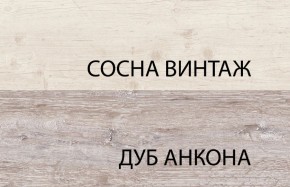 СОСНА ВИНТАЖ

ДУБ АНКОНА